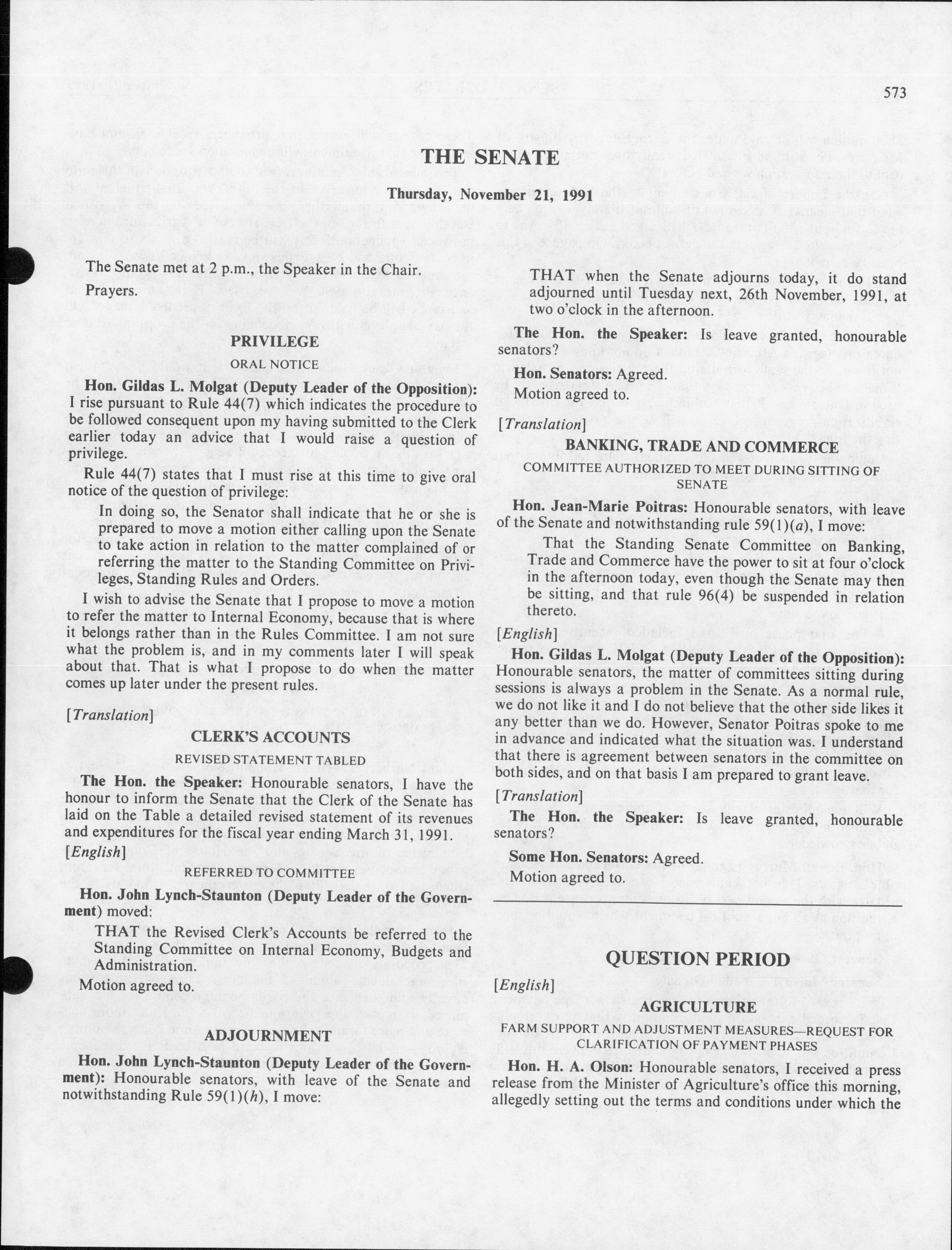 573

THE SENATE

Thursday, November 21, 1991

The Senate met at 2 p.m., the Speaker in the Chair.

Prayers.

PRIVILEGE

ORAL NOTICE

Hon. Gildas L. Molgat (Deputy Leader of the Opposition): I rise pursuant to Rule 44(7) which indicates the procedure to be followed consequent upon my having submitted to the Clerk earlier today an advice that I would raise a question of privilege.

Rule 44(7) states that I must rise at this time to give oral notice of the question of privilege:

In doing so, the Senator shall indicate that he or she is prepared to move a motion either calling upon the Senate to take action in relation to the matter complained of or referring the matter to the Standing Committee on Privileges, Standing Rules and Orders.

I wish to advise the Senate that I propose to move a motion to refer the matter to Internal Economy, because that is where it belongs rather than in the Rules Committee. I am not sure what the problem is, and in my comments later I will speak about that. That is what I propose to do when the matter comes up later under the present rules.

[Translation]

CLERK'S ACCOUNTS

REVISED STATEMENT TABLED

The Hon. the Speaker: Honourable senators, I have the honour to inform the Senate that the Clerk of the Senate has laid on the Table a detailed revised statement of its revenues and expenditures for the fiscal year ending March 31, 1991.

[English]

REFERRED TO COMMITTEE

Hon. John Lynch-Staunton (Deputy Leader of the Government) moved:

THAT the Revised Clerk's Accounts be referred to the Standing Committee on Internal Economy, Budgets and Administration.

Motion agreed to.

ADJOURNMENT

Hon. John Lynch-Staunton (Deputy Leader of the Government): Honourable senators, with leave of the Senate and notwithstanding Rule 59(1)(h), I move:

THAT when the Senate adjourns today, it do stand adjourned until Tuesday next, 26th November, 1991, at two o'clock in the afternoon.

The Hon. the Speaker: Is leave granted, honourable senators?

Hon. Senators: Agreed.

Motion agreed to.

[Translation]

BANKING, TRADE AND COMMERCE

COMMITTEE AUTHORIZED TO MEET DURING SITTING OF SENATE

Hon. Jean-Marie Poitras: Honourable senators, with leave of the Senate and notwithstanding rule 59(1)(a), I move:

That the Standing Senate Committee on Banking, Trade and Commerce have the power to sit at four o'clock in the afternoon today, even though the Senate may then be sitting, and that rule 96(4) be suspended in relation thereto.

[English]

Hon. Gildas L. Molgat (Deputy Leader of the Opposition): Honourable senators, the matter of committees sitting during sessions is always a problem in the Senate. As a normal rule, we do not like it and I do not believe that the other side likes it any better than we do. However, Senator Poitras spoke to me in advance and indicated what the situation was. I understand that there is agreement between senators in the committee on both sides, and on that basis I am prepared to grant leave.

[Translation]

The Hon. the Speaker: Is leave granted, honourable senators?

Some Hon. Senators: Agreed.

Motion agreed to.

QUESTION PERIOD

[English]

AGRICULTURE

FARM SUPPORT AND ADJUSTMENT MEASURES—REQUEST FOR CLARIFICATION OF PAYMENT PHASES

Hon. H. A. Olson: Honourable senators, I received a press release from the Minister of Agriculture's office this morning, allegedly setting out the terms and conditions under which the